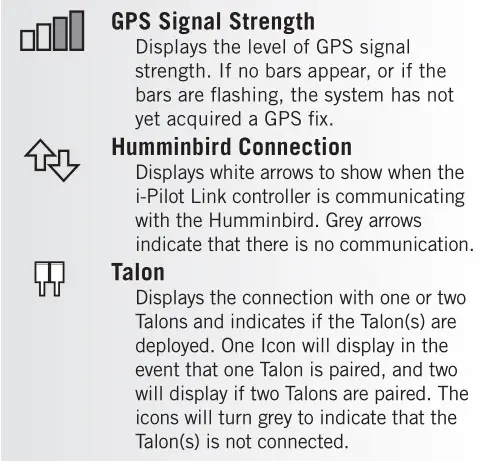 GPS Signal Strength

Displays the level of GPS signal strength. If no bars appear, or if the bars are flashing, the system has not yet acquired a GPS fix.

Humminbird Connection

Displays white arrows to show when the i-Pilot Link controller is communicating with the Humminbird. Grey arrows indicate that there is no communication.

Talon

Displays the connection with one or two Talons and indicates if the Talon(s) are deployed. One Icon will display in the event that one Talon is paired, and two will display if two Talons are paired. The icons will turn grey to indicate that the Talon(s) is not connected.